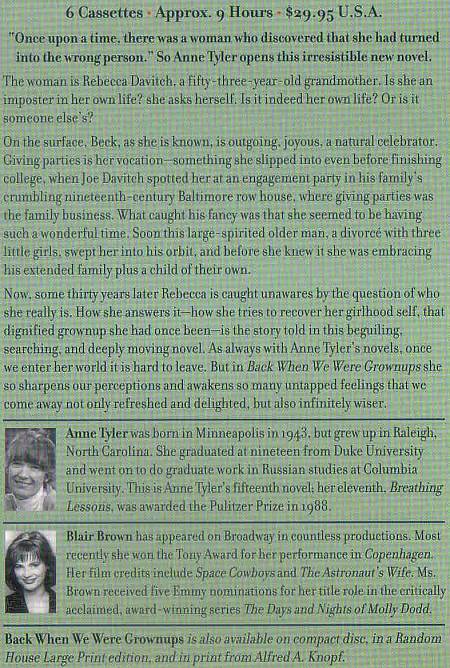 6 Cassettes · Approx. 9 Hours · $29.95 U.S.A.

"Once upon a time, there was a woman who discovered that she had turned into the wrong person." So Anne Tyler opens this irresistible new novel.

The woman is Rebecca Davitch, a fifty-three-year-old grandmother. Is she an imposter in her own life? she asks herself. Is it indeed her own life? Or is it someone else's?

On the surface, Beck, as she is known, is outgoing, joyous, a natural celebrator. Giving parties is her vocation—something she slipped into even before finishing college, when Joe Davitch spotted her at an engagement party in his family's crumbling nineteenth-century Baltimore row house, where giving parties was the family business. What caught his fancy was that she seemed to be having such a wonderful time. Soon this large-spirited older man, a divorcé with three little girls, swept her into his orbit, and before she knew it she was embracing his extended family plus a child of their own.

Now, some thirty years later Rebecca is caught unawares by the question of who she really is. How she answers it—how she tries to recover her girlhood self, that dignified grownup she had once been—is the story told in this beguiling, searching, and deeply moving novel. As always with Anne Tyler's novels, once we enter her world it is hard to leave. But in Back When We Were Grownups she so sharpens our perceptions and awakens so many untapped feelings that we come away not only refreshed and delighted, but also infinitely wiser.

Anne Tyler was born in Minneapolis in 1943, but grew up in Raleigh, North Carolina. She graduated at nineteen from Duke University and went on to do graduate work in Russian studies at Columbia University. This is Anne Tyler's fifteenth novel; her eleventh, Breathing Lessons, was awarded the Pulitzer Prize in 1988.

Blair Brown has appeared on Broadway in countless productions. Most recently she won the Tony Award for her performance in Copenhagen. Her film credits include Space Cowboys and The Astronaut's Wife. Ms. Brown received five Emmy nominations for her title role in the critically acclaimed, award-winning series The Days and Nights of Molly Dodd.

Back When We Were Grownups is also available on compact disc, in a Random House Large Print edition, and in print from Alfred A. Knopf.